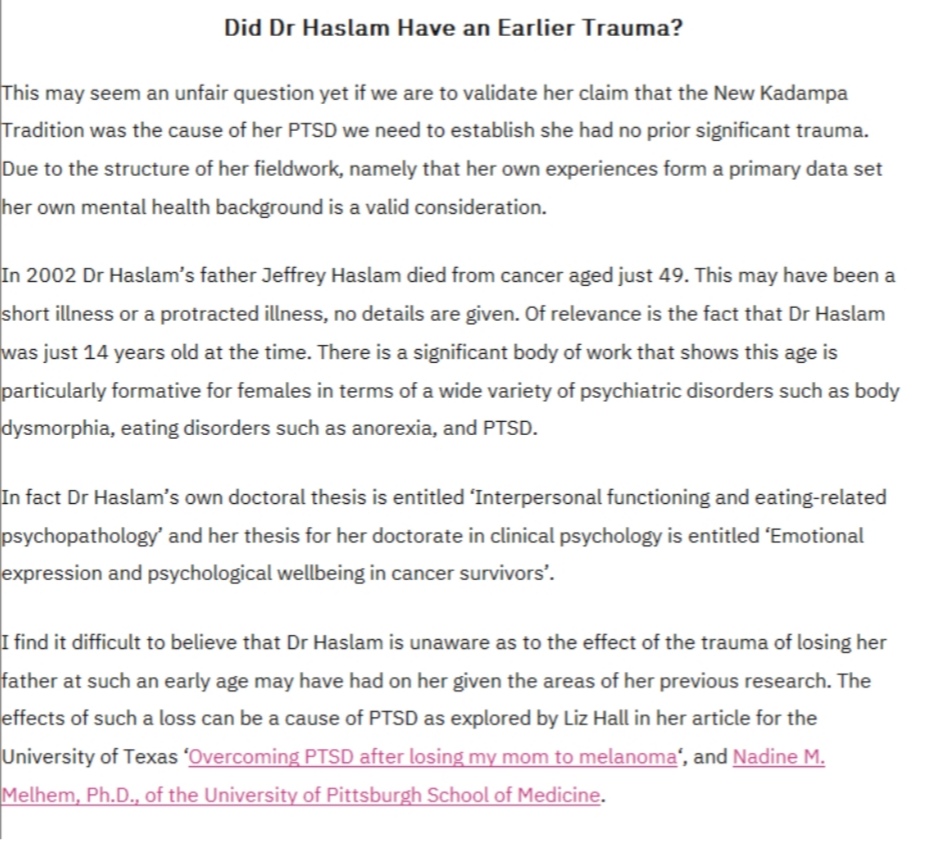 Did Dr Haslam Have an Earlier Trauma?

This may seem an unfair question yet if we are to validate her claim that the New Kadampa Tradition was the cause of her PTSD we need to establish she had no prior significant trauma. Due to the structure of her fieldwork, namely that her own experiences form a primary data set her own mental health background is a valid consideration.

In 2002 Dr Haslam's father Jeffrey Haslam died from cancer aged just 49. This may have been a short illness or a protracted illness, no details are given. Of relevance is the fact that Dr Haslam was just 14 years old at the time. There is a significant body of work that shows this age is particularly formative for females in terms of a wide variety of psychiatric disorders such as body dysmorphia, eating disorders such as anorexia, and PTSD.

In fact Dr Haslam's own doctoral thesis is entitled 'Interpersonal functioning and eating-related psychopathology' and her thesis for her doctorate in clinical psychology is entitled 'Emotional expression and psychological wellbeing in cancer survivors'.

I find it difficult to believe that Dr Haslam is unaware as to the effect of the trauma of losing her father at such an early age may have had on her given the areas of her previous research. The effects of such a loss can be a cause of PTSD as explored by Liz Hall in her article for the University of Texas 'Overcoming PTSD after losing my mom to melanoma', and Nadine M. Melhem, Ph.D., of the University of Pittsburgh School of Medicine.